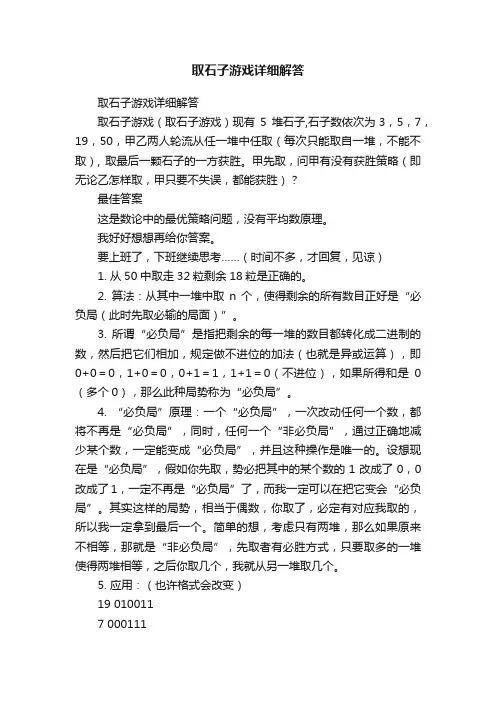 取石子游戏详细解答

取石子游戏详细解答

取石子游戏（取石子游戏）现有 5 堆石子,石子数依次为 3，5，7，19，50，甲乙两人轮流从任一堆中任取（每次只能取自一堆，不能不取），取最后一颗石子的一方获胜。甲先取，问甲有没有获胜策略（即无论乙怎样取，甲只要不失误，都能获胜）？

最佳答案

这是数论中的最优策略问题，没有平均数原理。

我好好想想再给你答案。

要上班了，下班继续思考……（时间不多，才回复，见谅）

1. 从 50 中取走 32 粒剩余 18 粒是正确的。

2. 算法：从其中一堆中取 n 个，使得剩余的所有数目正好是“必负局（此时先取必输的局面）”。

3. 所谓“必负局”是指把剩余的每一堆的数目都转化成二进制的数，然后把它们相加，规定做不进位的加法（也就是异或运算），即 0+0＝0，1+0＝0，0+1＝1，1+1＝0（不进位），如果所得和是 0（多个 0），那么此种局势称为“必负局”。

4. “必负局”原理：一个“必负局”，一次改动任何一个数，都将不再是“必负局”，同时，任何一个“非必负局”，通过正确地减少某个数，一定能变成“必负局”，并且这种操作是唯一的。设想现在是“必负局”，假如你先取，势必把其中的某个数的 1 改成了 0，0 改成了 1，一定不再是“必负局”了，而我一定可以在把它变会“必负局”。其实这样的局势，相当于偶数，你取了，必定有对应我取的，所以我一定拿到最后一个。简单的想，考虑只有两堆，那么如果原来不相等，那就是“非必负局”，先取者有必胜方式，只要取多的一堆使得两堆相等，之后你取几个，我就从另一堆取几个。

5. 应用：（也许格式会改变）

19 010011

7 000111